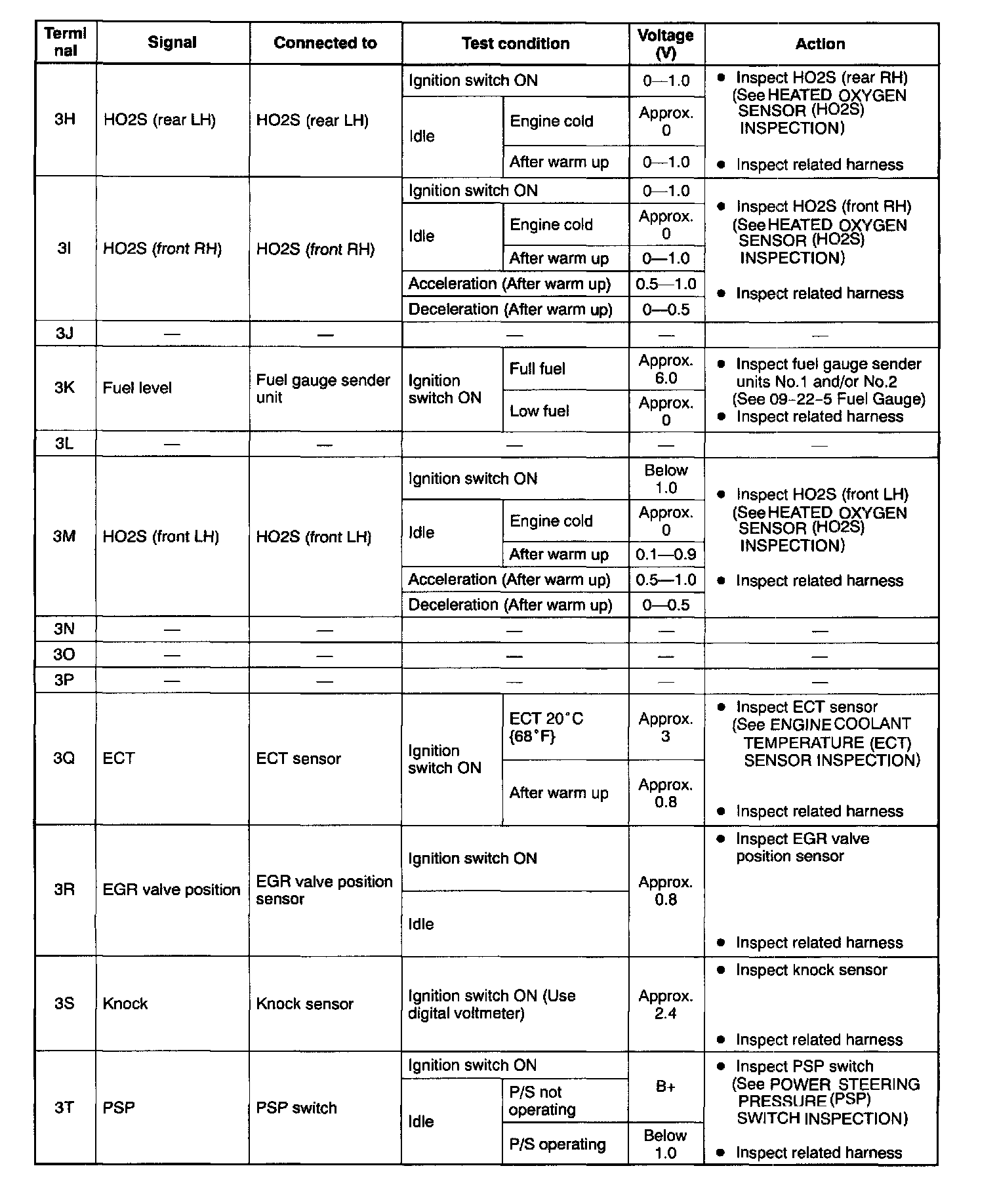 | Terminal | Signal | Connected to | Test condition | | Voltage (V) | Action |
|---|---|---|---|---|---|---|
| 3H | HO2S (rear LH) | HO2S (rear LH) | Ignition switch ON | | 0—1.0 | • Inspect HO2S (rear RH) (See HEATED OXYGEN SENSOR (HO2S) INSPECTION) • Inspect related harness |
| | | | Idle | Engine cold | Approx. 0 | |
| | | | | After warm up | 0—1.0 | |
| 3I | HO2S (front RH) | HO2S (front RH) | Ignition switch ON | | 0—1.0 | • Inspect HO2S (front RH) (See HEATED OXYGEN SENSOR (HO2S) INSPECTION) • Inspect related harness |
| | | | Idle | Engine cold | Approx. 0 | |
| | | | | After warm up | 0—1.0 | |
| | | | Acceleration (After warm up) | | 0.5—1.0 | |
| | | | Deceleration (After warm up) | | 0—0.5 | |
| 3J | — | — | — | | — | — |
| 3K | Fuel level | Fuel gauge sender unit | Ignition switch ON | Full fuel | Approx. 6.0 | • Inspect fuel gauge sender units No.1 and/or No.2 (See 09-22-5 Fuel Gauge) • Inspect related harness |
| | | | | Low fuel | Approx. 0 | |
| 3L | — | — | — | | — | — |
| 3M | HO2S (front LH) | HO2S (front LH) | Ignition switch ON | | Below 1.0 | • Inspect HO2S (front LH) (See HEATED OXYGEN SENSOR (HO2S) INSPECTION) • Inspect related harness |
| | | | Idle | Engine cold | Approx. 0 | |
| | | | | After warm up | 0.1—0.9 | |
| | | | Acceleration (After warm up) | | 0.5—1.0 | |
| | | | Deceleration (After warm up) | | 0—0.5 | |
| 3N | — | — | — | | — | — |
| 3O | — | — | — | | — | — |
| 3P | — | — | — | | — | — |
| 3Q | ECT | ECT sensor | Ignition switch ON | ECT 20°C {68°F} | Approx. 3 | • Inspect ECT sensor (See ENGINE COOLANT TEMPERATURE (ECT) SENSOR INSPECTION) • Inspect related harness |
| | | | | After warm up | Approx. 0.8 | |
| 3R | EGR valve position | EGR valve position sensor | Ignition switch ON | | Approx. 0.8 | • Inspect EGR valve position sensor • Inspect related harness |
| | | | Idle | | | |
| 3S | Knock | Knock sensor | Ignition switch ON (Use digital voltmeter) | | Approx. 2.4 | • Inspect knock sensor • Inspect related harness |
| 3T | PSP | PSP switch | Ignition switch ON | | B+ | • Inspect PSP switch (See POWER STEERING PRESSURE (PSP) SWITCH INSPECTION) • Inspect related harness |
| | | | Idle | P/S not operating | | |
| | | | | P/S operating | Below 1.0 | |